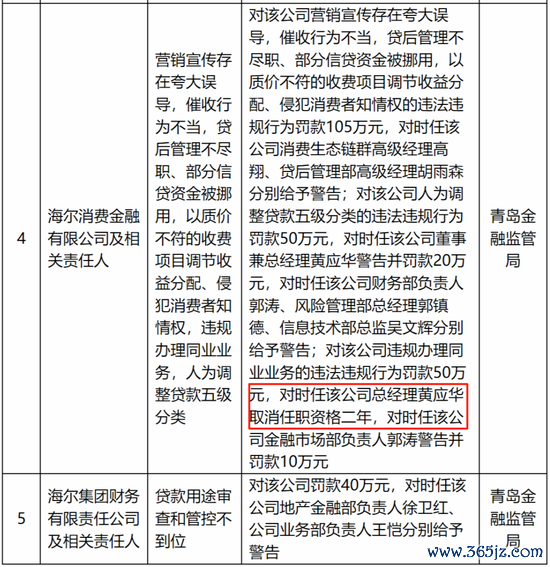 | 4 | 海尔消费金融有限公司及相关责任人 | 营销宣传存在夸大误导，催收行为不当，贷后管理不尽职、部分信贷资金被挪用，以质价不符的收费项目调节收益分配、侵犯消费者知情权，违规办理同业业务，人为调整贷款五级分类 | 对该公司营销宣传存在夸大误导，催收行为不当，贷后管理不尽职、部分信贷资金被挪用，以质价不符的收费项目调节收益分配、侵犯消费者知情权的违法违规行为罚款105万元，对时任该公司消费生态链群高级经理高翔、贷后管理部高级经理胡雨森分别给予警告；对该公司人为调整贷款五级分类的违法违规行为罚款50万元，对时任该公司董事兼总经理黄应华警告并罚款20万元，对时任该公司财务部负责人郭涛、风险管理部总经理郭镇德、信息技术部总监吴文辉分别给予警告；对该公司违规办理同业业务的违法违规行为罚款50万元，对时任该公司总经理黄应华取消任职资格二年，对时任该公司金融市场部负责人郭涛警告并罚款10万元 | 青岛金融监管局 |
|---|---|---|---|---|
| 5 | 海尔集团财务有限责任公司及相关责任人 | 贷款用途审查和管控不到位 | 对该公司罚款40万元，对时任该公司地产金融部负责人徐卫红、公司业务部负责人王恺分别给予警告 | 青岛金融监管局 |

www.365jz.com